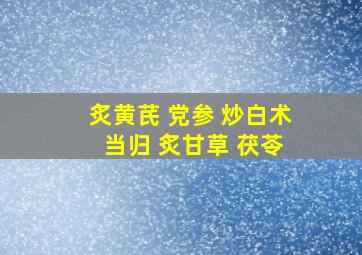 炙黄芪 党参 炒白术
当归 炙甘草 茯苓